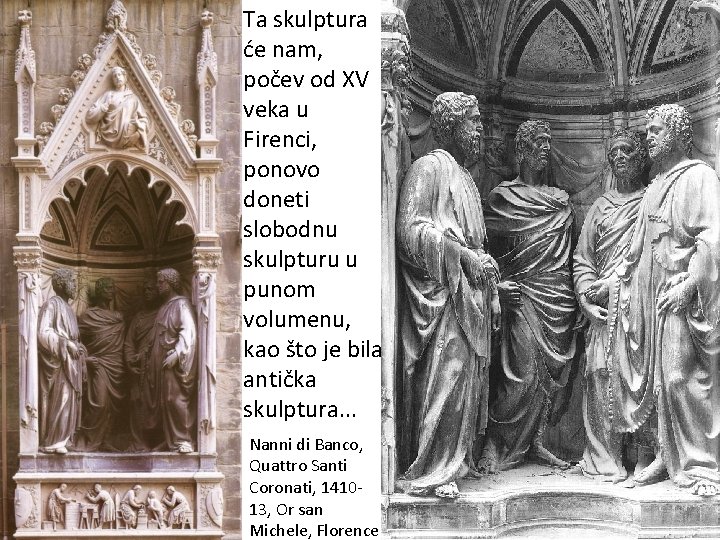 Ta skulptura će nam, počev od XV veka u Firenci, ponovo doneti slobodnu skulpturu u punom volumenu, kao što je bila antička skulptura...

Nanni di Banco, Quattro Santi Coronati, 1410-13, Or san Michele, Florence